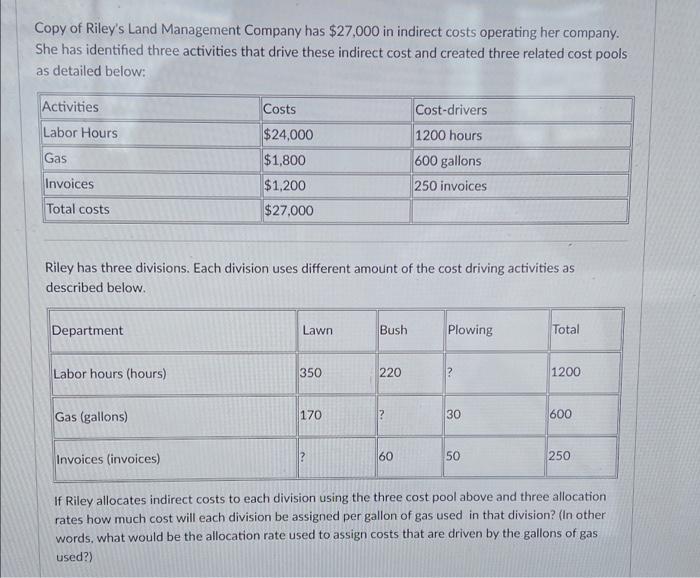 Copy of Riley's Land Management Company has $27,000 in indirect costs operating her company. She has identified three activities that drive these indirect cost and created three related cost pools as detailed below:

| Activities | Costs | Cost-drivers |
|---|---|---|
| Labor Hours | $24,000 | 1200 hours |
| Gas | $1,800 | 600 gallons |
| Invoices | $1,200 | 250 invoices |
| Total costs | $27,000 | |

Riley has three divisions. Each division uses different amount of the cost driving activities as described below.

| Department | Lawn | Bush | Plowing | Total |
|---|---|---|---|---|
| Labor hours (hours) | 350 | 220 | ? | 1200 |
| Gas (gallons) | 170 | ? | 30 | 600 |
| Invoices (invoices) | ? | 60 | 50 | 250 |

If Riley allocates indirect costs to each division using the three cost pool above and three allocation rates how much cost will each division be assigned per gallon of gas used in that division? (In other words, what would be the allocation rate used to assign costs that are driven by the gallons of gas used?)